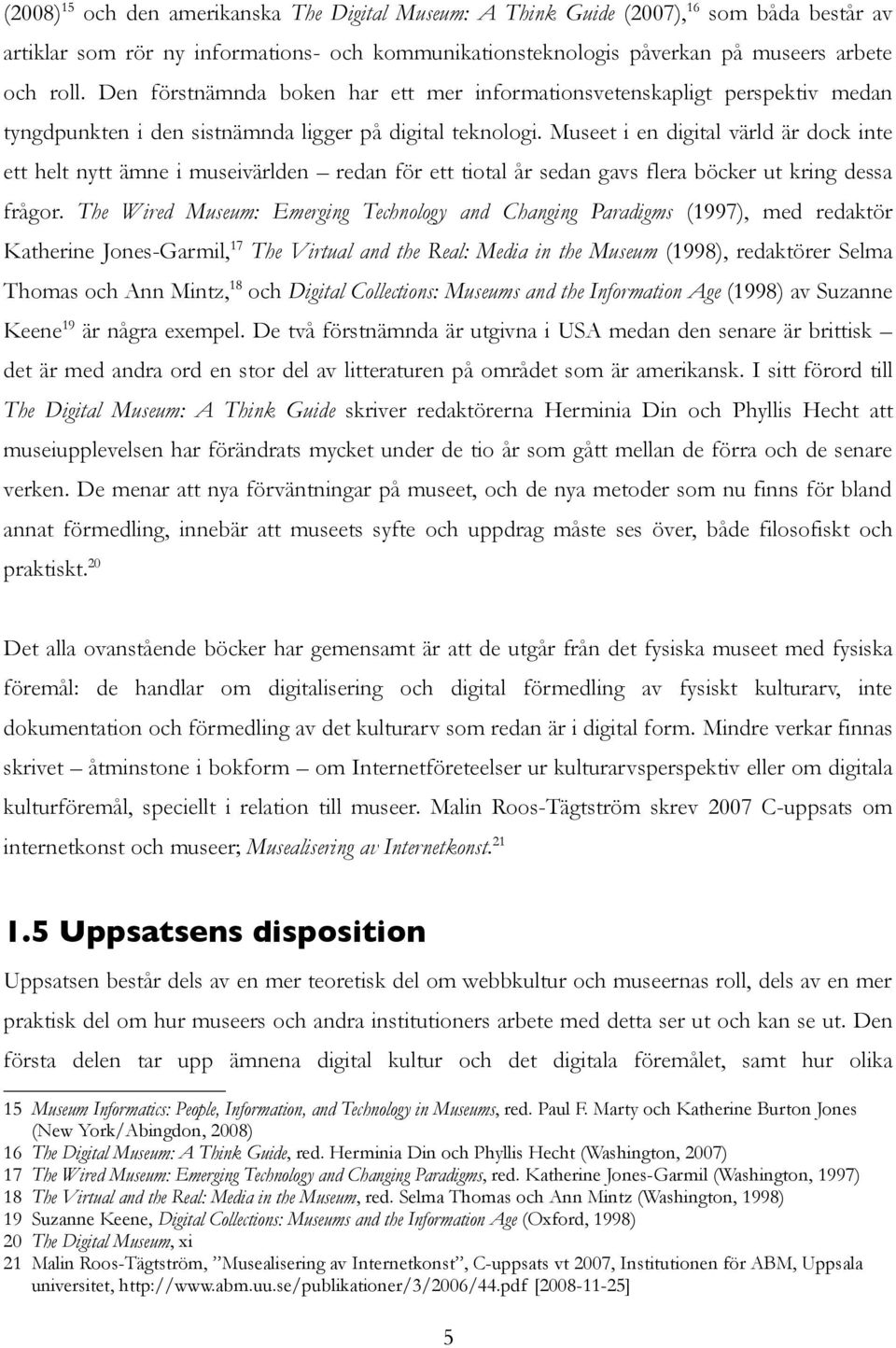 (2008)$^{15}$ och den amerikanska The Digital Museum: A Think Guide (2007),$^{16}$ som båda består av artiklar som rör ny informations- och kommunikationsteknologis påverkan på museers arbete och roll. Den förstnämnda boken har ett mer informationsvetenskapligt perspektiv medan tyngdpunkten i den sistnämnda ligger på digital teknologi. Museet i en digital värld är dock inte ett helt nytt ämne i museivärlden – redan för ett tiotal år sedan gavs flera böcker ut kring dessa frågor. The Wired Museum: Emerging Technology and Changing Paradigms (1997), med redaktör Katherine Jones-Garmil,$^{17}$ The Virtual and the Real: Media in the Museum (1998), redaktörer Selma Thomas och Ann Mintz,$^{18}$ och Digital Collections: Museums and the Information Age (1998) av Suzanne Keene$^{19}$ är några exempel. De två förstnämnda är utgivna i USA medan den senare är brittisk – det är med andra ord en stor del av litteraturen på området som är amerikansk. I sitt förord till The Digital Museum: A Think Guide skriver redaktörerna Herminia Din och Phyllis Hecht att museiupplevelsen har förändrats mycket under de tio år som gått mellan de förra och de senare verken. De menar att nya förväntningar på museet, och de nya metoder som nu finns för bland annat förmedling, innebär att museets syfte och uppdrag måste ses över, både filosofiskt och praktiskt.$^{20}$

Det alla ovanstående böcker har gemensamt är att de utgår från det fysiska museet med fysiska föremål: de handlar om digitalisering och digital förmedling av fysiskt kulturarv, inte dokumentation och förmedling av det kulturarv som redan är i digital form. Mindre verkar finnas skrivet – åtminstone i bokform – om Internetföreteelser ur kulturarvsperspektiv eller om digitala kulturföremål, speciellt i relation till museer. Malin Roos-Tägtström skrev 2007 C-uppsats om internetkonst och museer; Musealisering av Internetkonst.$^{21}$

1.5 Uppsatsens disposition

Uppsatsen består dels av en mer teoretisk del om webbkultur och museernas roll, dels av en mer praktisk del om hur museers och andra institutioners arbete med detta ser ut och kan se ut. Den första delen tar upp ämnena digital kultur och det digitala föremålet, samt hur olika

15 Museum Informatics: People, Information, and Technology in Museums, red. Paul F. Marty och Katherine Burton Jones (New York/Abingdon, 2008)
16 The Digital Museum: A Think Guide, red. Herminia Din och Phyllis Hecht (Washington, 2007)
17 The Wired Museum: Emerging Technology and Changing Paradigms, red. Katherine Jones-Garmil (Washington, 1997)
18 The Virtual and the Real: Media in the Museum, red. Selma Thomas och Ann Mintz (Washington, 1998)
19 Suzanne Keene, Digital Collections: Museums and the Information Age (Oxford, 1998)
20 The Digital Museum, xi
21 Malin Roos-Tägtström, ”Musealisering av Internetkonst”, C-uppsats vt 2007, Institutionen för ABM, Uppsala universitet, http://www.abm.uu.se/publikationer/3/2006/44.pdf [2008-11-25]

5